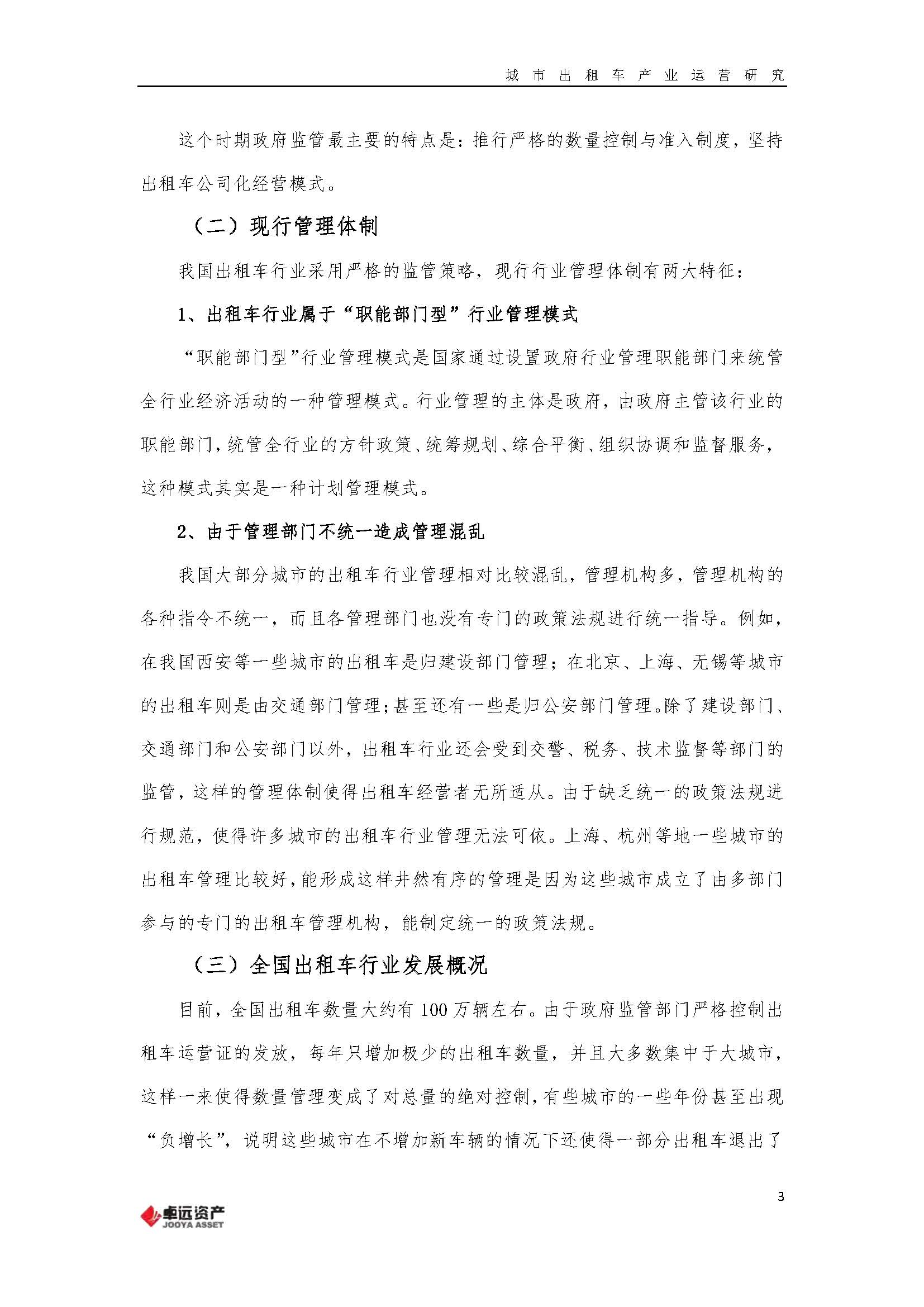 城市出租车产业运营研究

这个时期政府监管最主要的特点是：推行严格的数量控制与准入制度，坚持出租车公司化经营模式。

（二）现行管理体制

我国出租车行业采用严格的监管策略，现行行业管理体制有两大特征：

1、出租车行业属于“职能部门型”行业管理模式

“职能部门型”行业管理模式是国家通过设置政府行业管理职能部门来统管全行业经济活动的一种管理模式。行业管理的主体是政府，由政府主管该行业的职能部门，统管全行业的方针政策、统筹规划、综合平衡、组织协调和监督服务，这种模式其实是一种计划管理模式。

2、由于管理部门不统一造成管理混乱

我国大部分城市的出租车行业管理相对比较混乱，管理机构多，管理机构的各种指令不统一，而且各管理部门也没有专门的政策法规进行统一指导。例如，在我国西安等一些城市的出租车是归建设部门管理；在北京、上海、无锡等城市的出租车则是由交通部门管理；甚至还有一些是归公安部门管理。除了建设部门、交通部门和公安部门以外，出租车行业还会受到交警、税务、技术监督等部门的监管，这样的管理体制使得出租车经营者无所适从。由于缺乏统一的政策法规进行规范，使得许多城市的出租车行业管理无法可依。上海、杭州等地一些城市的出租车管理比较好，能形成这样井然有序的管理是因为这些城市成立了由多部门参与的专门的出租车管理机构，能制定统一的政策法规。

（三）全国出租车行业发展概况

目前，全国出租车数量大约有 100 万辆左右。由于政府监管部门严格控制出租车运营证的发放，每年只增加极少的出租车数量，并且大多数集中于大城市，这样一来使得数量管理变成了对总量的绝对控制，有些城市的一些年份甚至出现“负增长”，说明这些城市在不增加新车辆的情况下还使得一部分出租车退出了

3

卓远资产
JOOYA ASSET